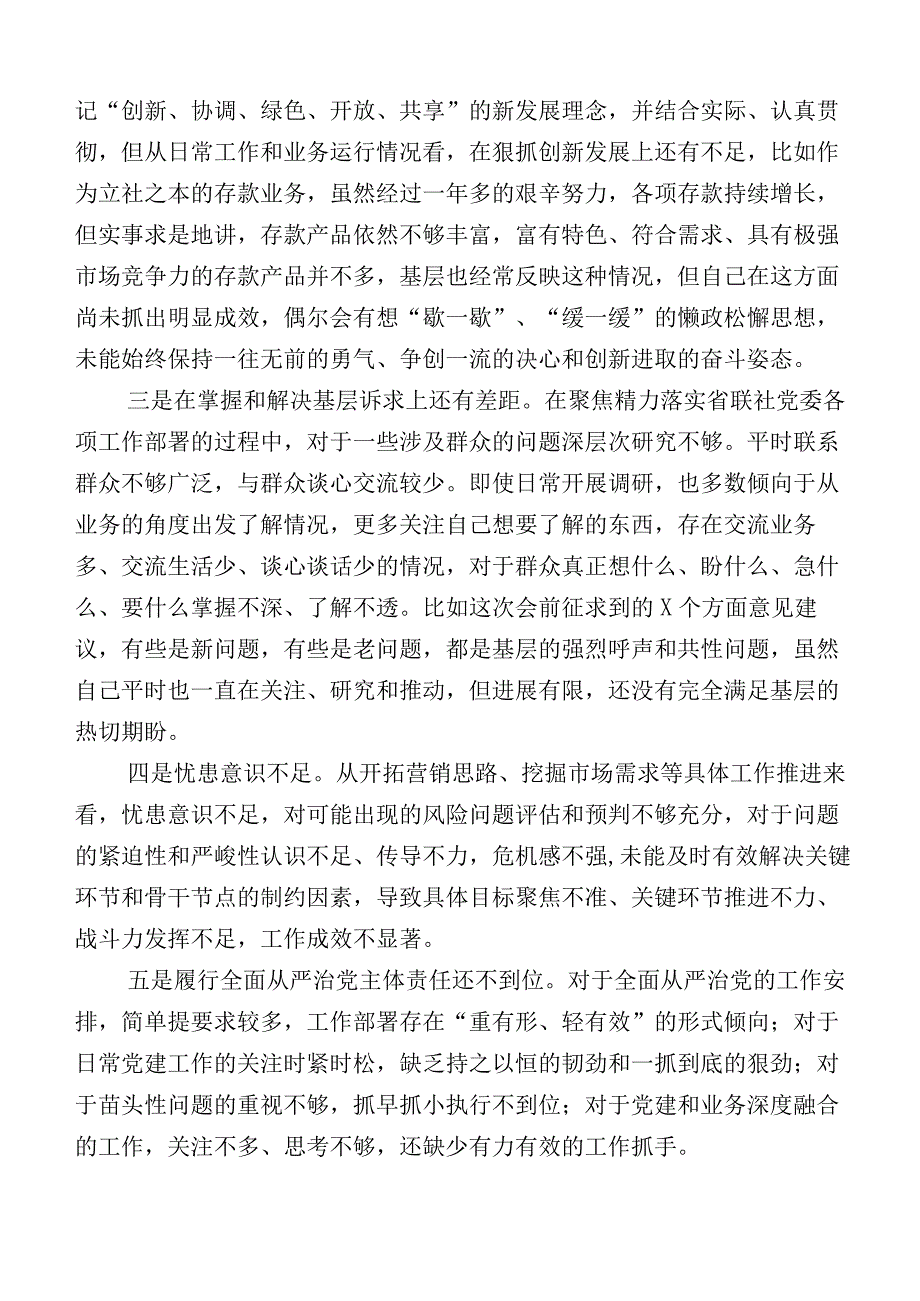 记“创新、协调、绿色、开放、共享”的新发展理念，并结合实际、认真贯彻，但从日常工作和业务运行情况看，在狠抓创新发展上还有不足，比如作为立社之本的存款业务，虽然经过一年多的艰辛努力，各项存款持续增长，但实事求是地讲，存款产品依然不够丰富，富有特色、符合需求、具有极强市场竞争力的存款产品并不多，基层也经常反映这种情况，但自己在这方面尚未抓出明显成效，偶尔会有想“歇一歇”、“缓一缓”的懒政松懈思想，未能始终保持一往无前的勇气、争创一流的决心和创新进取的奋斗姿态。

三是在掌握和解决基层诉求上还有差距。在聚焦精力落实省联社党委各项工作部署的过程中，对于一些涉及群众的问题深层次研究不够。平时联系群众不够广泛，与群众谈心交流较少。即使日常开展调研，也多数倾向于从业务的角度出发了解情况，更多关注自己想要了解的东西，存在交流业务多、交流生活少、谈心谈话少的情况，对于群众真正想什么、盼什么、急什么、要什么掌握不深、了解不透。比如这次会前征求到的X个方面意见建议，有些是新问题，有些是老问题，都是基层的强烈呼声和共性问题，虽然自己平时也一直在关注、研究和推动，但进展有限，还没有完全满足基层的热切期盼。

四是忧患意识不足。从开拓营销思路、挖掘市场需求等具体工作推进来看，忧患意识不足，对可能出现的风险问题评估和预判不够充分，对于问题的紧迫性和严峻性认识不足、传导不力，危机感不强，未能及时有效解决关键环节和骨干节点的制约因素，导致具体目标聚焦不准、关键环节推进不力、战斗力发挥不足，工作成效不显著。

五是履行全面从严治党主体责任还不到位。对于全面从严治党的工作安排，简单提要求较多，工作部署存在“重有形、轻有效”的形式倾向；对于日常党建工作的关注时紧时松，缺乏持之以恒的韧劲和一抓到底的狠劲；对于苗头性问题的重视不够，抓早抓小执行不到位；对于党建和业务深度融合的工作，关注不多、思考不够，还缺少有力有效的工作抓手。